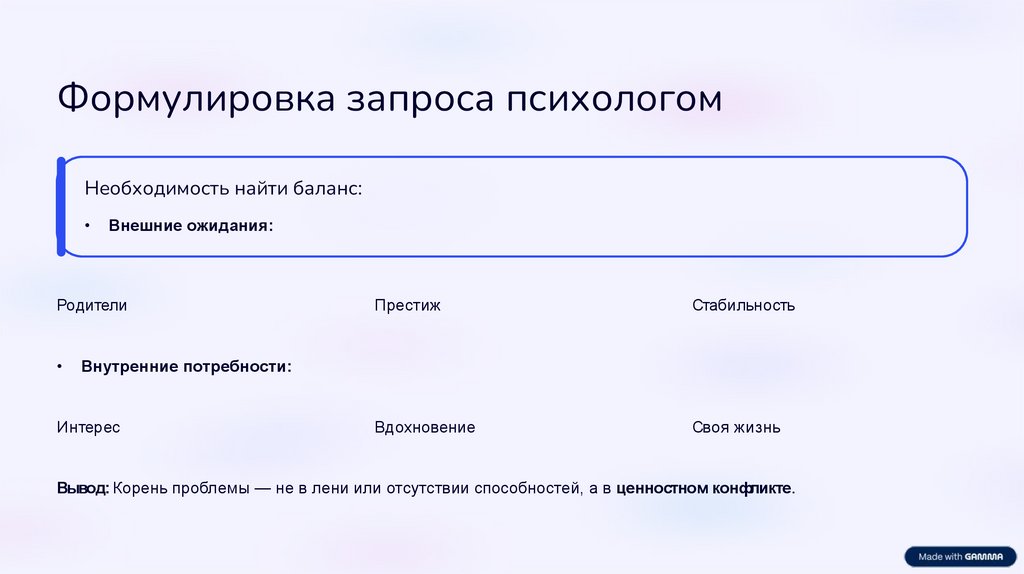 Формулировка запроса психологом

Необходимость найти баланс:

• Внешние ожидания:

Родители

Престиж

Стабильность

• Внутренние потребности:

Интерес

Вдохновение

Своя жизнь

Вывод: Корень проблемы — не в лени или отсутствии способностей, а в ценностном конфликте.

Made with GAMMA